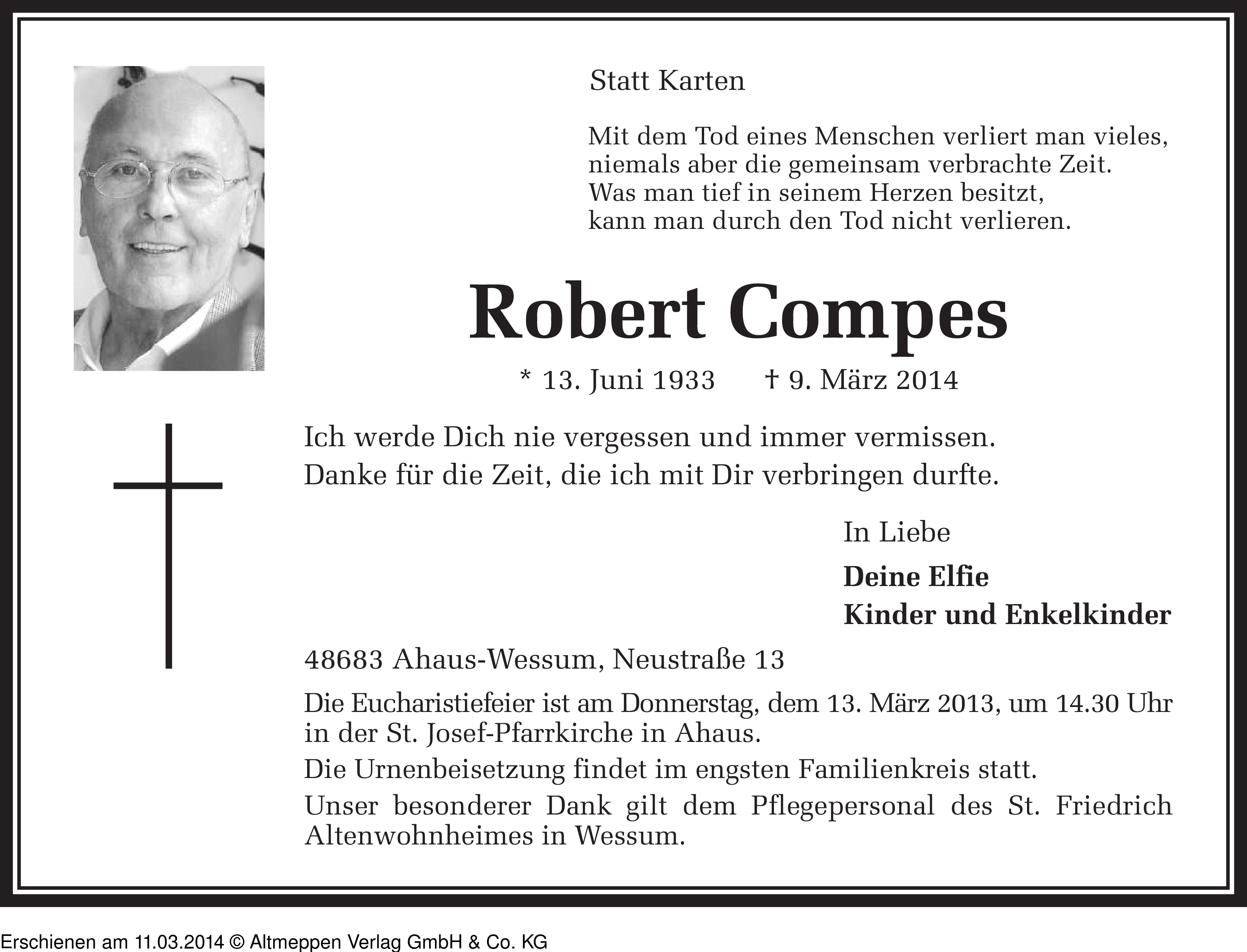 Statt Karten

Mit dem Tod eines Menschen verliert man vieles,
niemals aber die gemeinsam verbrachte Zeit.
Was man tief in seinem Herzen besitzt,
kann man durch den Tod nicht verlieren.

Robert Compes

* 13. Juni 1933 † 9. März 2014

Ich werde Dich nie vergessen und immer vermissen.
Danke für die Zeit, die ich mit Dir verbringen durfte.

In Liebe

Deine Elfie
Kinder und Enkelkinder

48683 Ahaus-Wessum, Neustraße 13

Die Eucharistiefeier ist am Donnerstag, dem 13. März 2013, um 14.30 Uhr in der St. Josef-Pfarrkirche in Ahaus.

Die Urnenbeisetzung findet im engsten Familienkreis statt.

Unser besonderer Dank gilt dem Pflegepersonal des St. Friedrich Altenwohnheimes in Wessum.

Erschienen am 11.03.2014 © Altmeppen Verlag GmbH & Co. KG